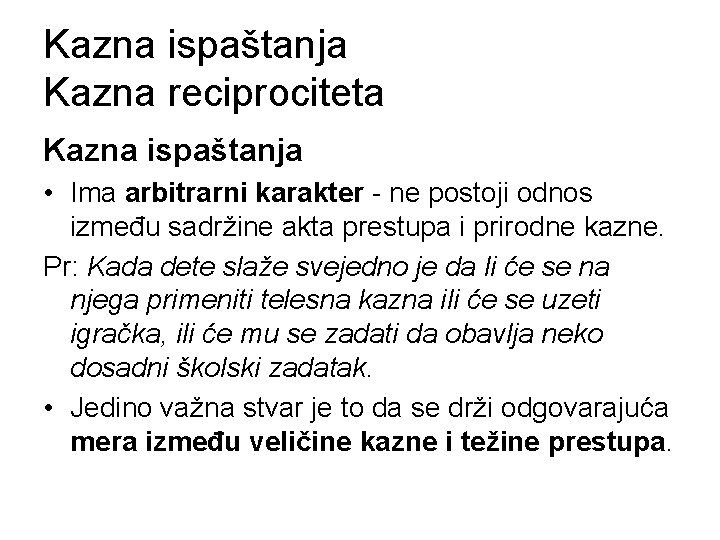 Kazna ispaštanja
Kazna reciprociteta

Kazna ispaštanja

• Ima arbitrarni karakter - ne postoji odnos između sadržine akta prestupa i prirodne kazne.

Pr: Kada dete slaže svejedno je da li će se na njega primeniti telesna kazna ili će se uzeti igračka, ili će mu se zadati da obavlja neko dosadni školski zadatak.

• Jedino važna stvar je to da se drži odgovarajuća mera između veličine kazne i težine prestupa.